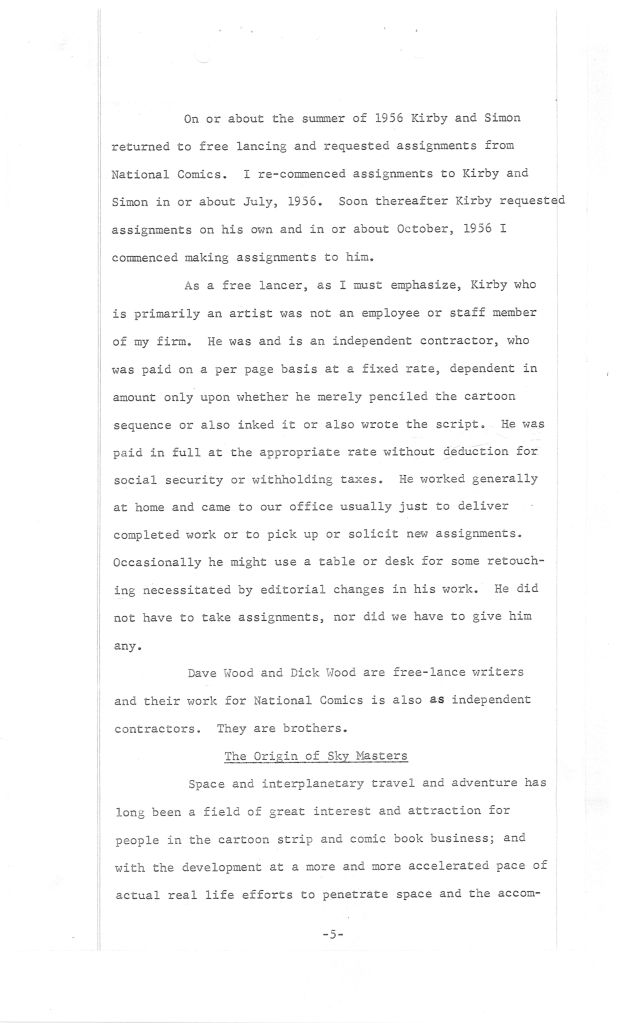 On or about the summer of 1956 Kirby and Simon returned to free lancing and requested assignments from National Comics. I re-commenced assignments to Kirby and Simon in or about July, 1956. Soon thereafter Kirby requested assignments on his own and in or about October, 1956 I commenced making assignments to him.

As a free lancer, as I must emphasize, Kirby who is primarily an artist was not an employee or staff member of my firm. He was and is an independent contractor, who was paid on a per page basis at a fixed rate, dependent in amount only upon whether he merely penciled the cartoon sequence or also inked it or also wrote the script. He was paid in full at the appropriate rate without deduction for social security or withholding taxes. He worked generally at home and came to our office usually just to deliver completed work or to pick up or solicit new assignments. Occasionally he might use a table or desk for some retouching necessitated by editorial changes in his work. He did not have to take assignments, nor did we have to give him any.

Dave Wood and Dick Wood are free-lance writers and their work for National Comics is also as independent contractors. They are brothers.

The Origin of Sky Masters

Space and interplanetary travel and adventure has long been a field of great interest and attraction for people in the cartoon strip and comic book business; and with the development at a more and more accelerated pace of actual real life efforts to penetrate space and the accom-

-5-